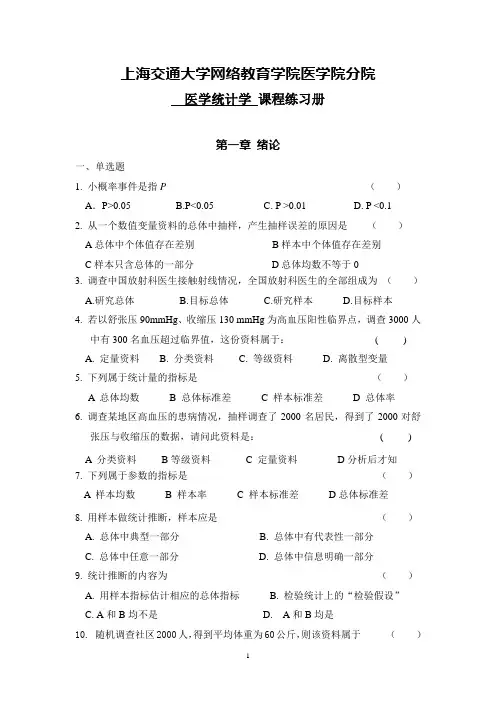 上海交通大学网络教育学院医学院分院

医学统计学 课程练习册

第一章 绪论

一、单选题

1. 小概率事件是指 $P$ （ ）

A. P>0.05 B.P<0.05 C. P >0.01 D. P <0.1

2. 从一个数值变量资料的总体中抽样，产生抽样误差的原因是 （ ）

A 总体中个体值存在差别 B 样本中个体值存在差别

C 样本只含总体的一部分 D 总体均数不等于 0

3. 调查中国放射科医生接触射线情况，全国放射科医生的全部组成为 （ ）

A.研究总体 B.目标总体 C.研究样本 D.目标样本

4. 若以舒张压 90mmHg、收缩压 130 mmHg 为高血压阳性临界点，调查 3000 人中有 300 名血压超过临界值，这份资料属于： （ ）

A. 定量资料 B. 分类资料 C. 等级资料 D. 离散型变量

5. 下列属于统计量的指标是 （ ）

A 总体均数 B 总体标准差 C 样本标准差 D 总体率

6. 调查某地区高血压的患病情况，抽样调查了 2000 名居民，得到了 2000 对舒张压与收缩压的数据，请问此资料是： （ ）

A 分类资料 B 等级资料 C 定量资料 D 分析后才知

7. 下列属于参数的指标是 （ ）

A 样本均数 B 样本率 C 样本标准差 D 总体标准差

8. 用样本做统计推断，样本应是 （ ）

A. 总体中典型一部分 B. 总体中有代表性一部分

C. 总体中任意一部分 D. 总体中信息明确一部分

9. 统计推断的内容为 （ ）

A. 用样本指标估计相应的总体指标 B. 检验统计上的“检验假设”

C. A 和 B 均不是 D. A 和 B 均是

10. 随机调查社区 2000 人，得到平均体重为 60 公斤，则该资料属于 （ ）

1